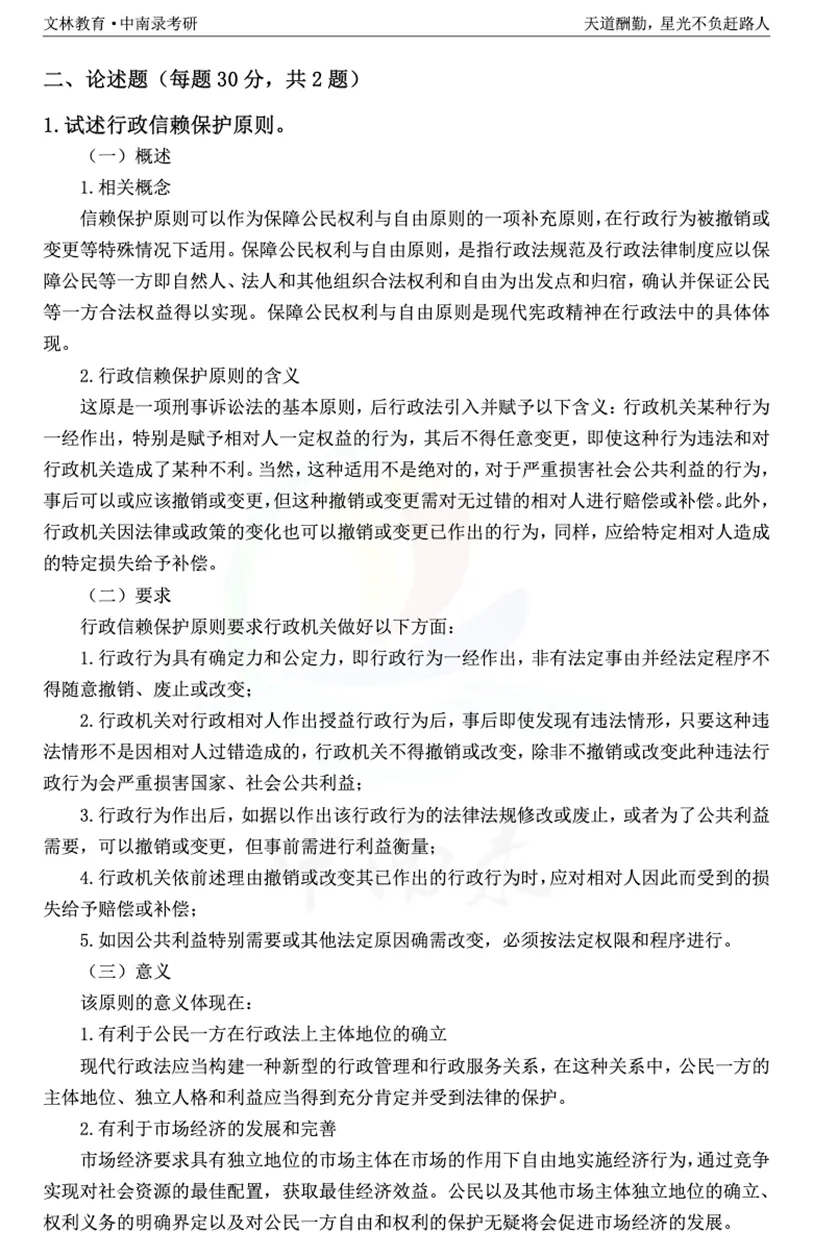 文林教育•中南录考研

天道酬勤，星光不负赶路人

二、论述题（每题30分，共2题）

1.试述行政信赖保护原则。

（一）概述

1.相关概念

信赖保护原则可以作为保障公民权利与自由原则的一项补充原则，在行政行为被撤销或变更等特殊情况下适用。保障公民权利与自由原则，是指行政法规范及行政法律制度应以保障公民等一方即自然人、法人和其他组织合法权利和自由为出发点和归宿，确认并保证公民等一方合法权益得以实现。保障公民权利与自由原则是现代宪政精神在行政法中的具体体现。

2.行政信赖保护原则的含义

这原是一项刑事诉讼法的基本原则，后行政法引入并赋予以下含义：行政机关某种行为一经作出，特别是赋予相对人一定权益的行为，其后不得任意变更，即使这种行为违法和对行政机关造成了某种不利。当然，这种适用不是绝对的，对于严重损害社会公共利益的行为，事后可以或应该撤销或变更，但这种撤销或变更需对无过错的相对人进行赔偿或补偿。此外，行政机关因法律或政策的变化也可以撤销或变更已作出的行为，同样，应给特定相对人造成的特定损失给予补偿。

（二）要求

行政信赖保护原则要求行政机关做好以下方面：

1.行政行为具有确定力和公定力，即行政行为一经作出，非有法定事由并经法定程序不得随意撤销、废止或改变；

2.行政机关对行政相对人作出授益行政行为后，事后即使发现有违法情形，只要这种违法情形不是因相对人过错造成的，行政机关不得撤销或改变，除非不撤销或改变此种违法行政行为会严重损害国家、社会公共利益；

3.行政行为作出后，如据以作出该行政行为的法律法规修改或废止，或者为了公共利益需要，可以撤销或变更，但事前需进行利益衡量；

4.行政机关依前述理由撤销或改变其已作出的行政行为时，应对相对人因此而受到的损失给予赔偿或补偿；

5.如因公共利益特别需要或其他法定原因确需改变，必须按法定权限和程序进行。

（三）意义

该原则的意义体现在：

1.有利于公民一方在行政法上主体地位的确立

现代行政法应当构建一种新型的行政管理和行政服务关系，在这种关系中，公民一方的主体地位、独立人格和利益应当得到充分肯定并受到法律的保护。

2.有利于市场经济的发展和完善

市场经济要求具有独立地位的市场主体在市场的作用下自由地实施经济行为，通过竞争实现对社会资源的最佳配置，获取最佳经济效益。公民以及其他市场主体独立地位的确立、权利义务的明确界定以及对公民一方自由和权利的保护无疑将会促进市场经济的发展。